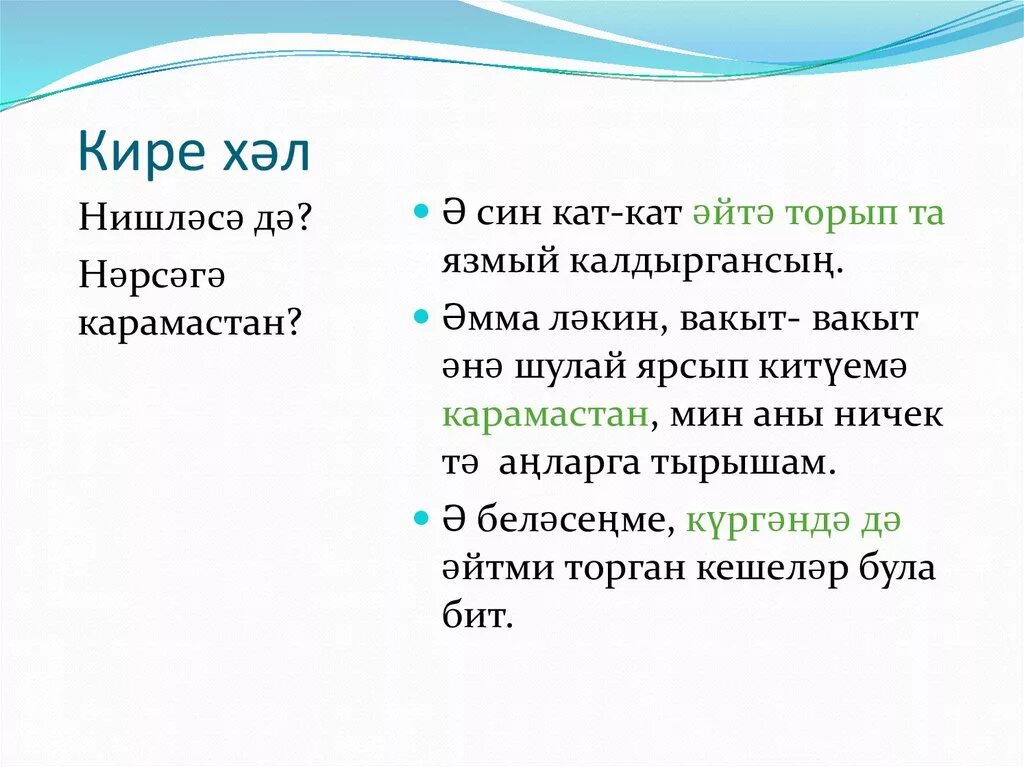 Кире хәл

Нишләсә дә?

Нәрсәгә карамастан?

Ә син кат-кат әйтә торып та язмый калдыргансың.

Әмма ләкин, вакыт- вакыт әнә шулай ярсып китүемә карамастан, мин аны ничек тә аңларга тырышам.

Ә беләсеңме, күргәндә дә әйтми торган кешеләр була бит.